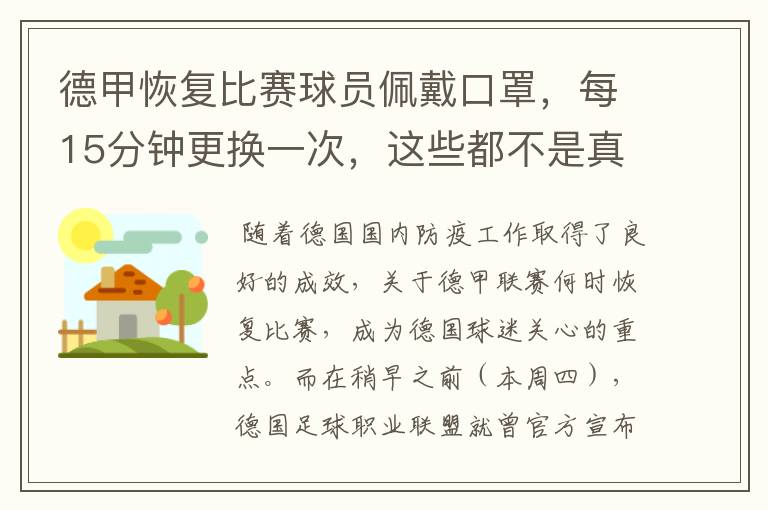 德甲恢复比赛球员佩戴口罩，每15分钟更换一次，这些都不是真

随着德国国内防疫工作取得了良好的成效，关于德甲联赛何时恢复比赛，成为德国球迷关心的重点。而在稍早之前（本周四），德国足球职业联盟就曾官方宣布